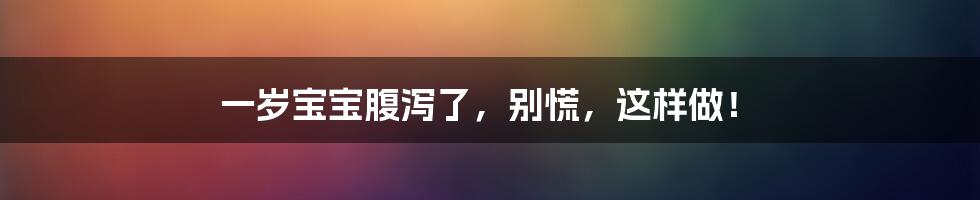 一岁宝宝腹泻了，别慌，这样做！